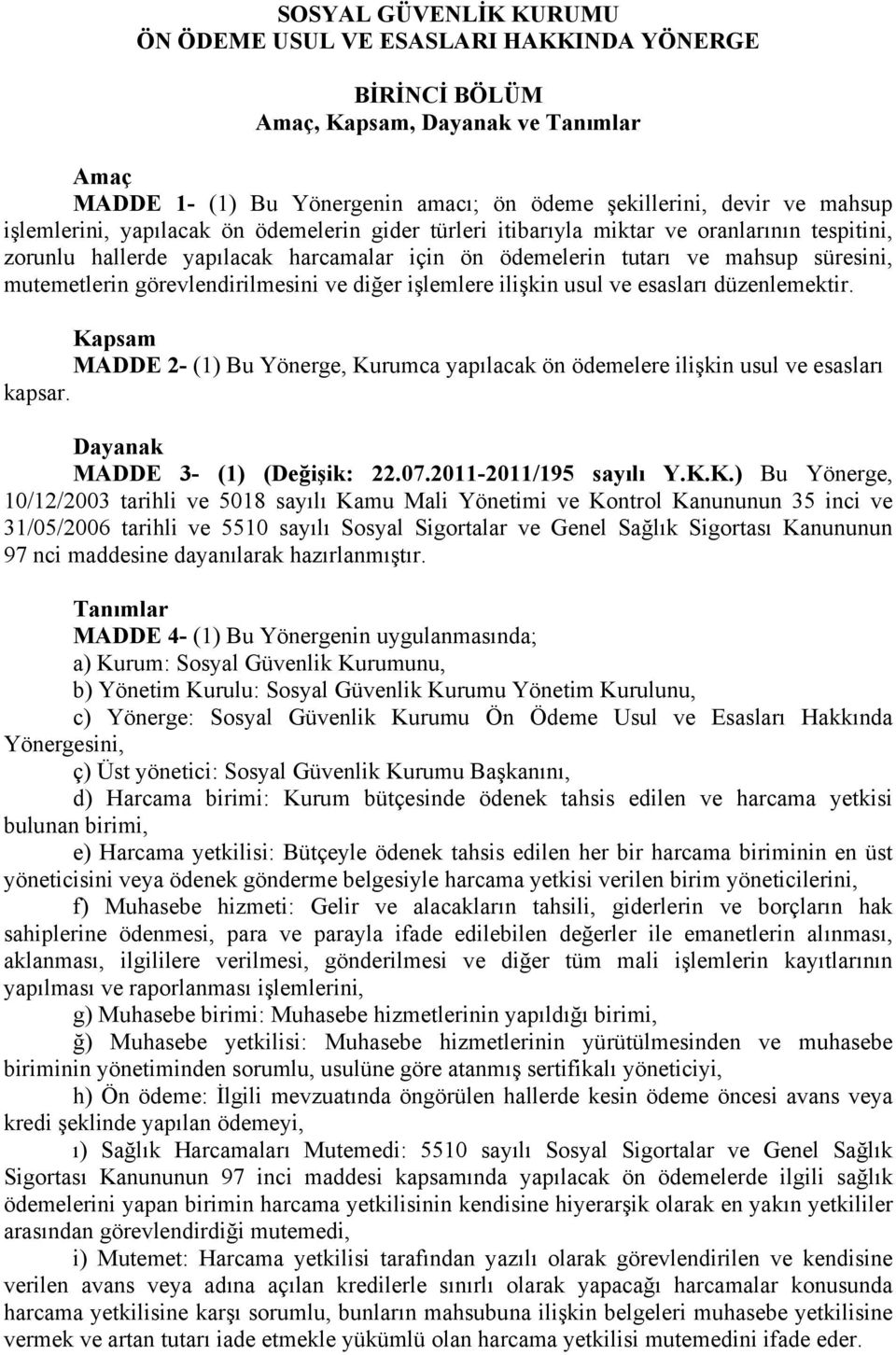 SOSYAL GÜVENLİK KURUMU
ÖN ÖDEME USUL VE ESASLARI HAKKINDA YÖNERGE

BİRİNCİ BÖLÜM
Amaç, Kapsam, Dayanak ve Tanımlar

Amaç
MADDE 1- (1) Bu Yönergenin amacı; ön ödeme şekillerini, devir ve mahsup işlemlerini, yapılacak ön ödemelerin gider türleri itibarıyla miktar ve oranlarının tespitini, zorunlu hallerde yapılacak harcamalar için ön ödemelerin tutarı ve mahsup süresini, mutemetlerin görevlendirilmesini ve diğer işlemlere ilişkin usul ve esasları düzenlemektir.

Kapsam
MADDE 2- (1) Bu Yönerge, Kurumca yapılacak ön ödemelere ilişkin usul ve esasları kapsar.

Dayanak
MADDE 3- (1) (Değişik: 22.07.2011-2011/195 sayılı Y.K.K.) Bu Yönerge, 10/12/2003 tarihli ve 5018 sayılı Kamu Mali Yönetimi ve Kontrol Kanununun 35 inci ve 31/05/2006 tarihli ve 5510 sayılı Sosyal Sigortalar ve Genel Sağlık Sigortası Kanununun 97 nci maddesine dayanılarak hazırlanmıştır.

Tanımlar
MADDE 4- (1) Bu Yönergenin uygulanmasında;
a) Kurum: Sosyal Güvenlik Kurumunu,
b) Yönetim Kurulu: Sosyal Güvenlik Kurumu Yönetim Kurulunu,
c) Yönerge: Sosyal Güvenlik Kurumu Ön Ödeme Usul ve Esasları Hakkında Yönergesini,
ç) Üst yönetici: Sosyal Güvenlik Kurumu Başkanını,
d) Harcama birimi: Kurum bütçesinde ödenek tahsis edilen ve harcama yetkisi bulunan birimi,
e) Harcama yetkilisi: Bütçeyle ödenek tahsis edilen her bir harcama biriminin en üst yöneticisini veya ödenek gönderme belgesiyle harcama yetkisi verilen birim yöneticilerini,
f) Muhasebe hizmeti: Gelir ve alacakların tahsili, giderlerin ve borçların hak sahiplerine ödenmesi, para ve parayla ifade edilebilen değerler ile emanetlerin alınması, aklanması, ilgililere verilmesi, gönderilmesi ve diğer tüm mali işlemlerin kayıtlarının yapılması ve raporlanması işlemlerini,
g) Muhasebe birimi: Muhasebe hizmetlerinin yapıldığı birimi,
ğ) Muhasebe yetkilisi: Muhasebe hizmetlerinin yürütülmesinden ve muhasebe biriminin yönetiminden sorumlu, usulüne göre atanmış sertifikalı yöneticiyi,
h) Ön ödeme: İlgili mevzuatında öngörülen hallerde kesin ödeme öncesi avans veya kredi şeklinde yapılan ödemeyi,
ı) Sağlık Harcamaları Mutemedi: 5510 sayılı Sosyal Sigortalar ve Genel Sağlık Sigortası Kanununun 97 inci maddesi kapsamında yapılacak ön ödemelerde ilgili sağlık ödemelerini yapan birimin harcama yetkilisinin kendisine hiyerarşik olarak en yakın yetkililer arasından görevlendirdiği mutemedi,
i) Mutemet: Harcama yetkilisi tarafından yazılı olarak görevlendirilen ve kendisine verilen avans veya adına açılan kredilerle sınırlı olarak yapacağı harcamalar konusunda harcama yetkilisine karşı sorumlu, bunların mahsubuna ilişkin belgeleri muhasebe yetkilisine vermek ve artan tutarı iade etmekle yükümlü olan harcama yetkilisi mutemedini ifade eder.